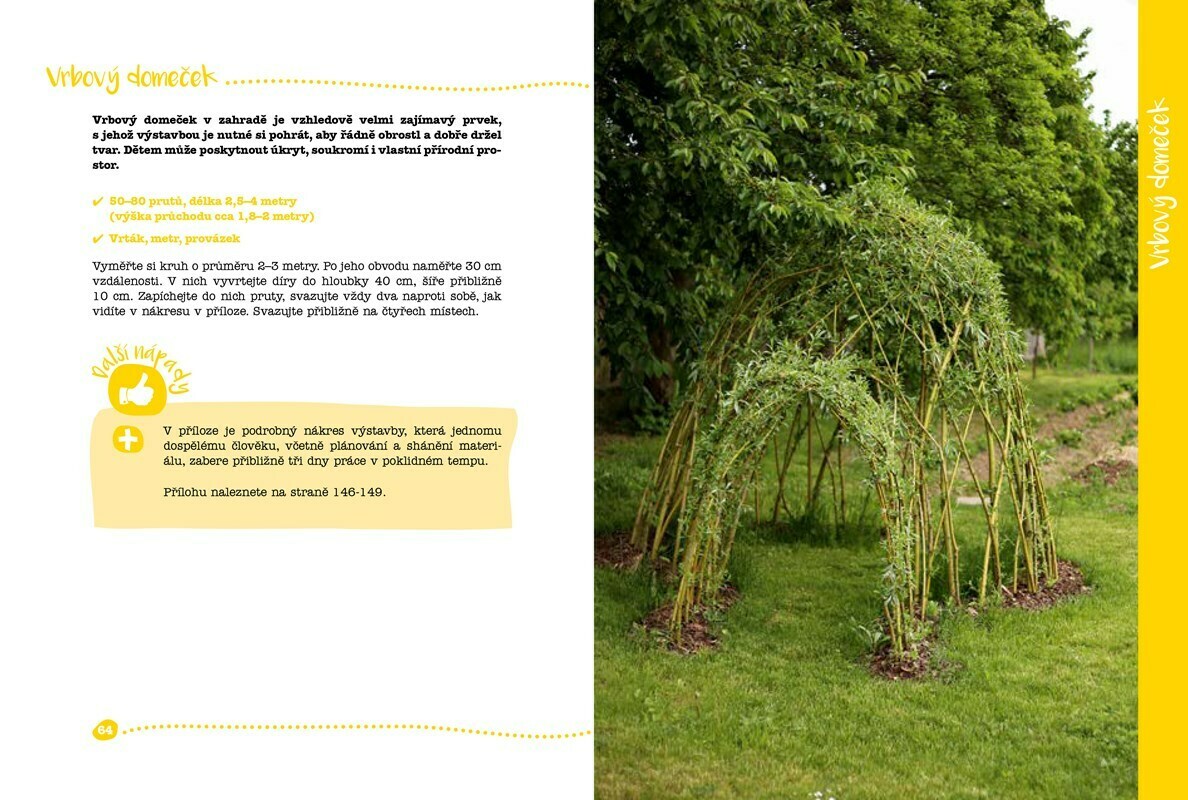 Vrbový domeček

Vrbový domeček v zahradě je vzhledově velmi zajímavý prvek, s jehož výstavbou je nutné si pohrát, aby řádně obrostl a dobře držel tvar. Dětem může poskytnout úkryt, soukromí i vlastní přírodní prostor.

✔ 50–80 prutů, délka 2,5–4 metry (výška průchodu cca 1,8–2 metry)

✔ Vrták, metr, provázek

Vyměřte si kruh o průměru 2–3 metry. Po jeho obvodu naměřte 30 cm vzdálenosti. V nich vyvrtejte díry do hloubky 40 cm, šíře přibližně 10 cm. Zapíchejte do nich pruty, svazujte vždy dva naproti sobě, jak vidíte v nákresu v příloze. Svazujte přibližně na čtyřech místech.

Další nápady

V příloze je podrobný nákres výstavby, která jednomu dospělému člověku, včetně plánování a shánění materiálu, zabere přibližně tři dny práce v poklidném tempu.

Přílohu naleznete na straně 146-149.

64

Vrbový domeček